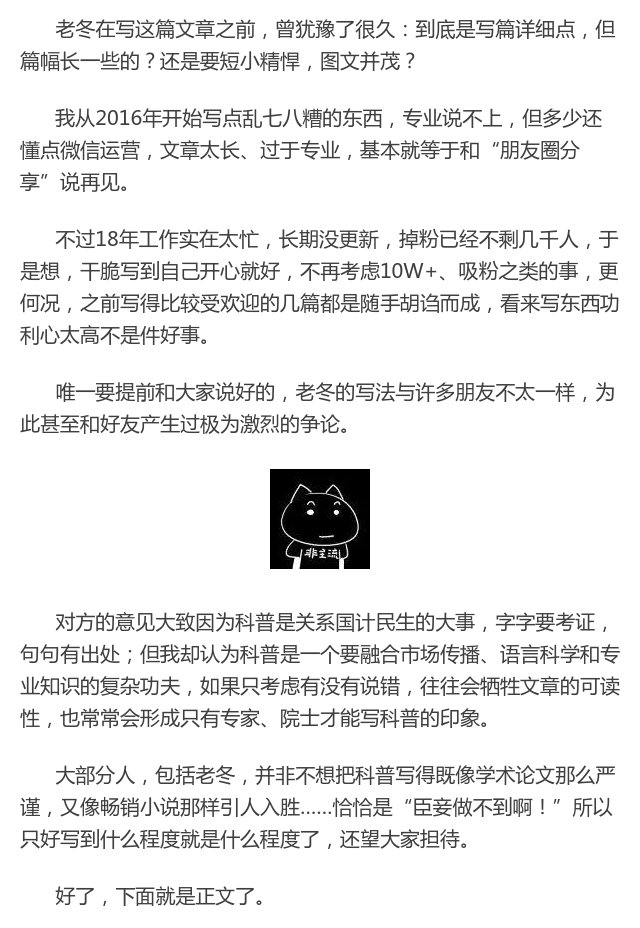 老冬在写这篇文章之前，曾犹豫了很久：到底是写篇详细点，但篇幅长一些的？还是要短小精悍，图文并茂？

我从2016年开始写点乱七八糟的东西，专业说不上，但多少还懂点微信运营，文章太长、过于专业，基本就等于和“朋友圈分享”说再见。

不过18年工作实在太忙，长期没更新，掉粉已经不剩几千人，于是想，干脆写到自己开心就好，不再考虑10W+、吸粉之类的事，更何况，之前写得比较受欢迎的几篇都是随手胡诌而成，看来写东西功利心太高不是件好事。

唯一要提前和大家说好的，老冬的写法与许多朋友不太一样，为此甚至和好友产生过极为激烈的争论。

非主流

对方的意见大致因为科普是关系国计民生的大事，字字要考证，句句有出处；但我却认为科普是一个要融合市场传播、语言科学和专业知识的复杂功夫，如果只考虑有没有说错，往往会牺牲文章的可读性，也常常会形成只有专家、院士才能写科普的印象。

大部分人，包括老冬，并非不想把科普写得既像学术论文那么严谨，又像畅销小说那样引人入胜......恰恰是“臣妾做不到啊！”所以只好写到什么程度就是什么程度了，还望大家担待。

好了，下面就是正文了。